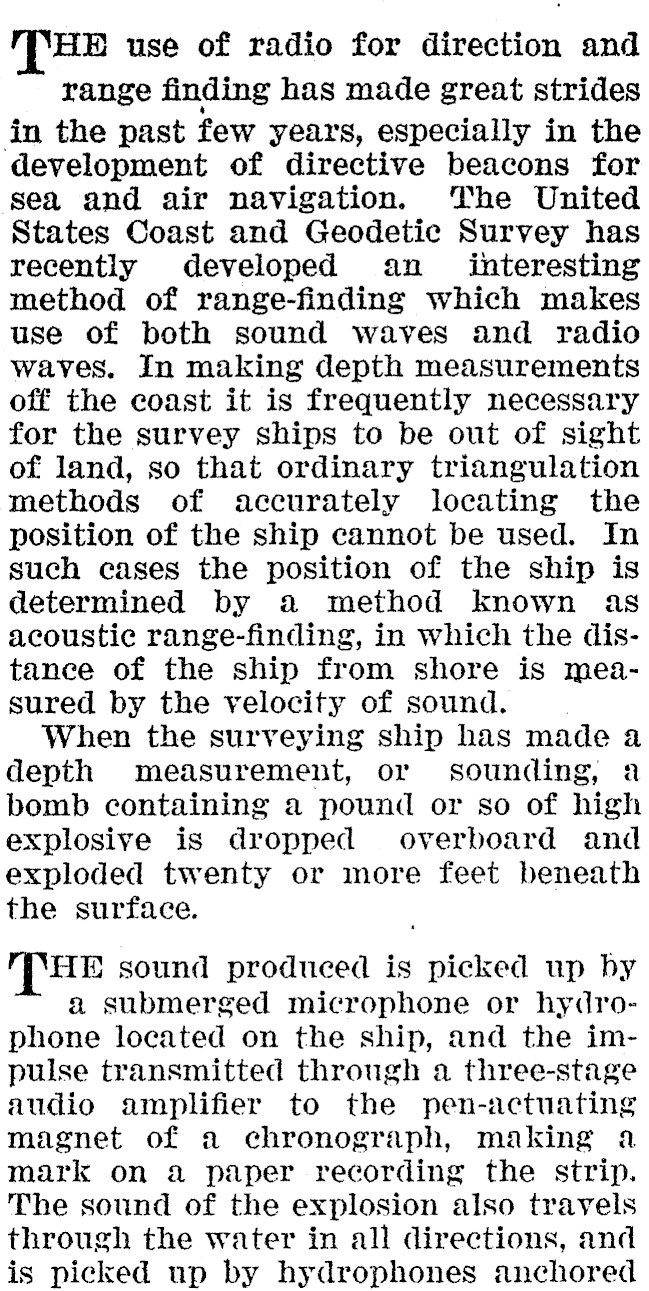 THE use of radio for direction and range finding has made great strides in the past few years, especially in the development of directive beacons for sea and air navigation. The United States Coast and Geodetic Survey has recently developed an interesting method of range-finding which makes use of both sound waves and radio waves. In making depth measurements off the coast it is frequently necessary for the survey ships to be out of sight of land, so that ordinary triangulation methods of accurately locating the position of the ship cannot be used. In such cases the position of the ship is determined by a method known as acoustic range-finding, in which the distance of the ship from shore is measured by the velocity of sound.

When the surveying ship has made a depth measurement, or sounding, a bomb containing a pound or so of high explosive is dropped overboard and exploded twenty or more feet beneath the surface.

THE sound produced is picked up by a submerged microphone or hydrophone located on the ship, and the impulse transmitted through a three-stage audio amplifier to the pen-actuating magnet of a chronograph, making a mark on a paper recording the strip. The sound of the explosion also travels through the water in all directions, and is picked up by hydrophones anchored